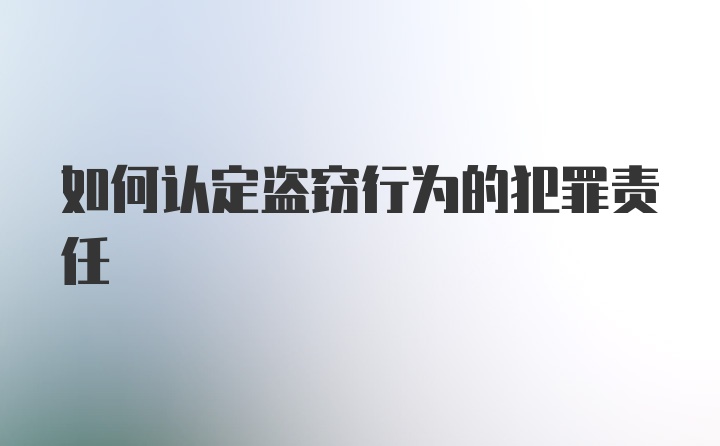 如何认定盗窃行为的犯罪责任